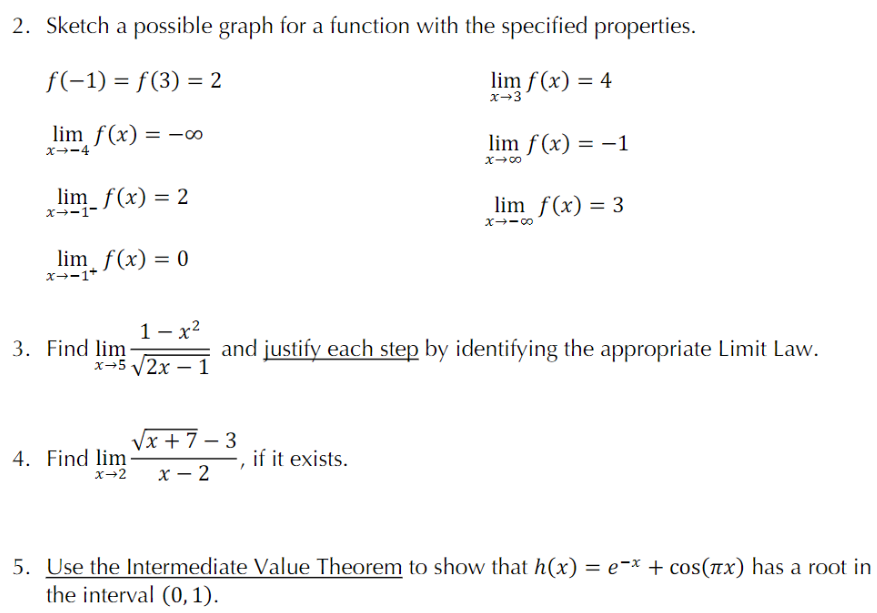 2. Sketch a possible graph for a function with the specified properties.

$f(-1) = f(3) = 2$

$\lim_{x \to -4} f(x) = -\infty$

$\lim_{x \to -1^-} f(x) = 2$

$\lim_{x \to -1^+} f(x) = 0$

$\lim_{x \to 3} f(x) = 4$

$\lim_{x \to \infty} f(x) = -1$

$\lim_{x \to -\infty} f(x) = 3$

3. Find $\lim_{x \to 5} \frac{1 - x^2}{\sqrt{2x - 1}}$ and justify each step by identifying the appropriate Limit Law.

4. Find $\lim_{x \to 2} \frac{\sqrt{x + 7} - 3}{x - 2}$, if it exists.

5. Use the Intermediate Value Theorem to show that $h(x) = e^{-x} + \cos(\pi x)$ has a root in the interval $(0, 1)$.